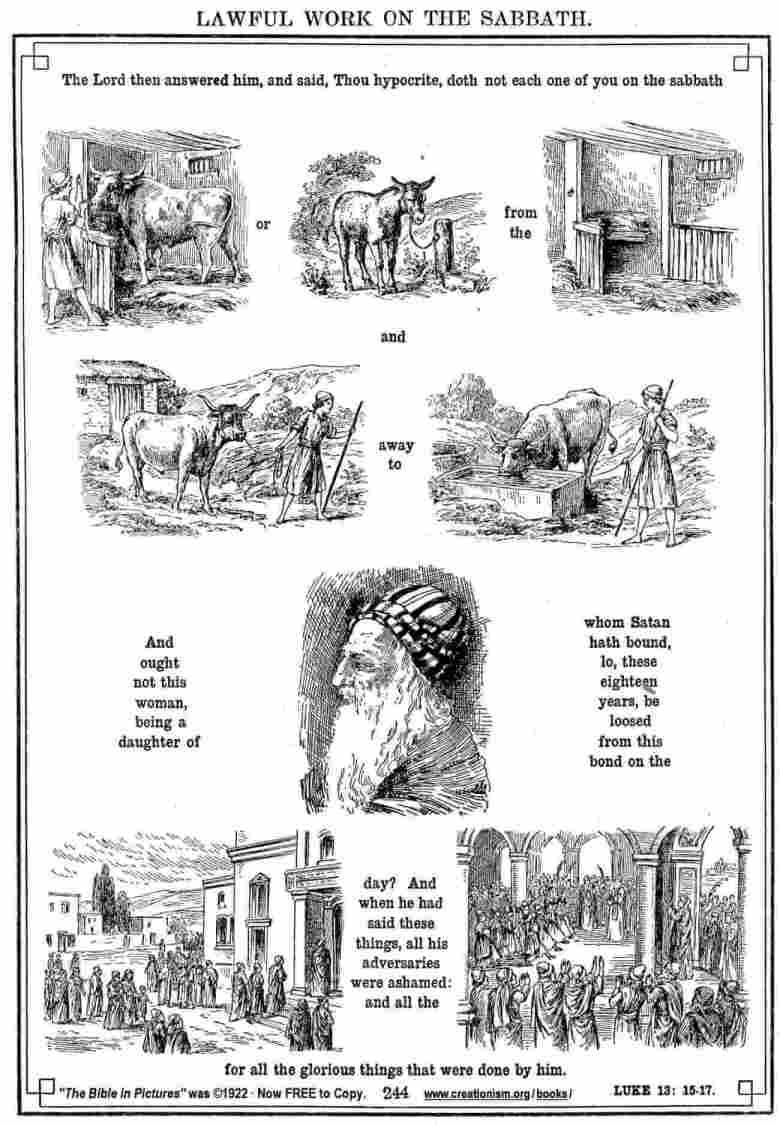 LAWFUL WORK ON THE SABBATH.

The Lord then answered him, and said, Thou hypocrite, doth not each one of you on the sabbath

or

from the

and

away to

And ought not this woman, being a daughter of

whom Satan hath bound, lo, these eighteen years, be loosed from this bond on the

day? And when he had said these things, all his adversaries were ashamed: and all the

for all the glorious things that were done by him.

"The Bible in Pictures" was ©1922 · Now FREE to Copy. 244 www.creationism.org/books/ LUKE 13: 15-17.